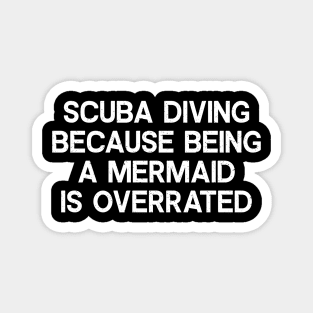 SCUBA DIVING BECAUSE BEING A MERMAID IS OVERRATED